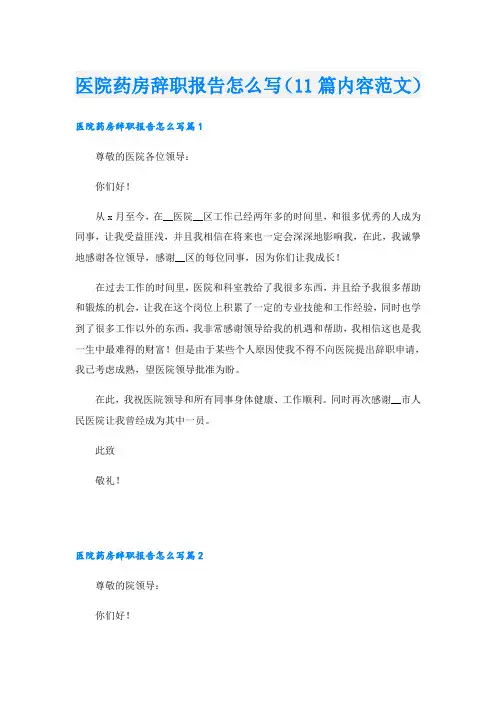 医院药房辞职报告怎么写(11篇内容范文)

医院药房辞职报告怎么写篇1

尊敬的医院各位领导：

你们好！

从x月至今，在__医院__区工作已经两年多的时间里，和很多优秀的人成为同事，让我受益匪浅，并且我相信在将来也一定会深深地影响我，在此，我诚挚地感谢各位领导，感谢__区的每位同事，因为你们让我成长！

在过去工作的时间里，医院和科室教给了我很多东西，并且给予我很多帮助和锻炼的机会，让我在这个岗位上积累了一定的专业技能和工作经验，同时也学到了很多工作以外的东西，我非常感谢领导给我的机遇和帮助，我相信这也是我一生中最难得的财富！但是由于某些个人原因使我不得不向医院提出辞职申请，我已考虑成熟，望医院领导批准为盼。

在此，我祝医院领导和所有同事身体健康、工作顺利。同时再次感谢__市人民医院让我曾经成为其中一员。

此致

敬礼！

医院药房辞职报告怎么写篇2

尊敬的院领导：

你们好！